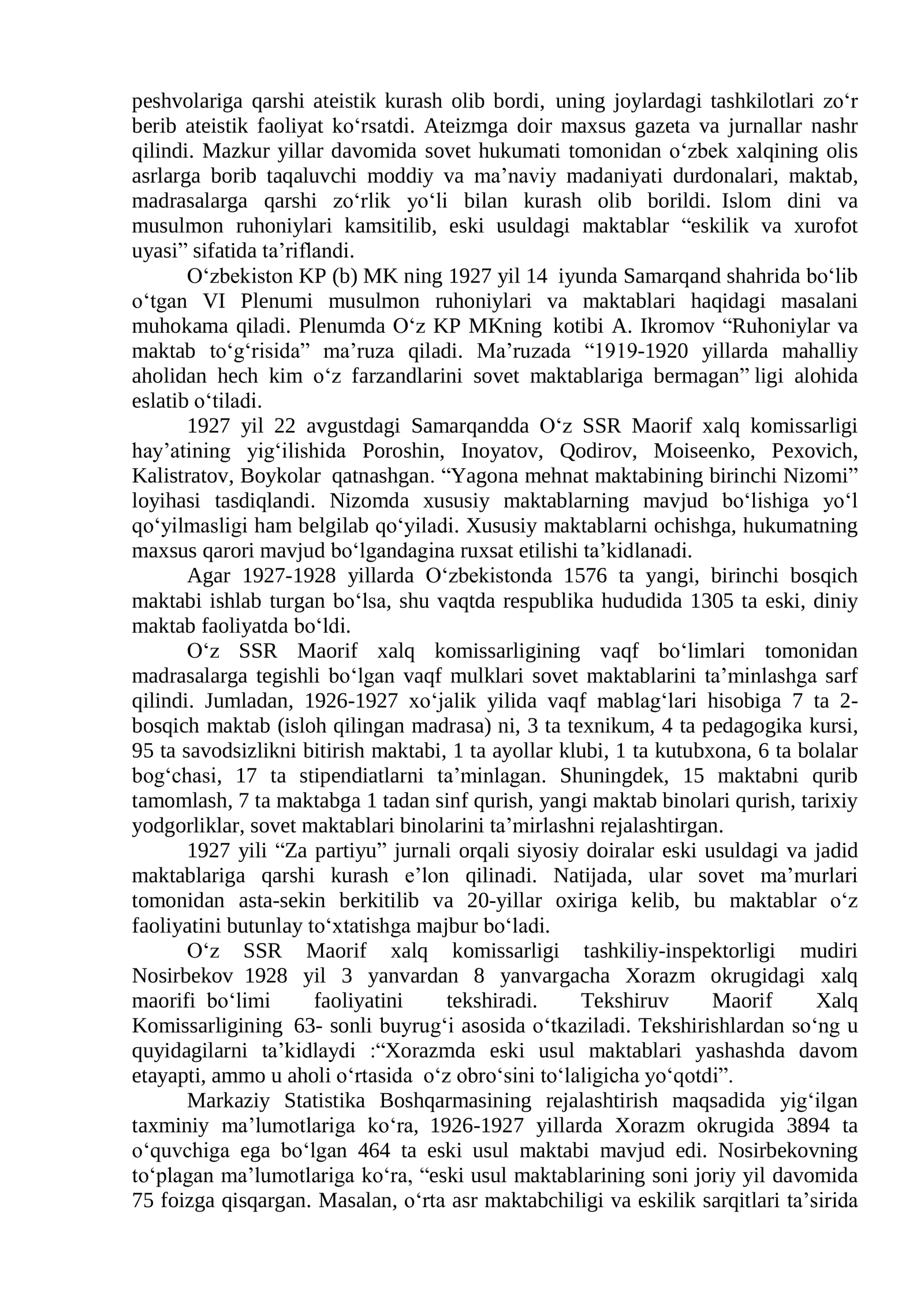 peshvolariga qarshi ateistik kurash olib bordi, uning joylardagi tashkilotlari zo'r berib ateistik faoliyat ko'rsatdi. Ateizmga doir maxsus gazeta va jurnallar nashr qilindi. Mazkur yillar davomida sovet hukumati tomonidan o'zbek xalqining olis asrlarga borib taqaluvchi moddiy va ma'naviy madaniyati durdonalari, maktab, madrasalarga qarshi zo'rlik yo'li bilan kurash olib borildi. Islom dini va musulmon ruhoniylari kamsitilib, eski usuldagi maktablar "eskilik va xurofot uyasi" sifatida ta'riflandi.

O'zbekiston KP (b) MK ning 1927 yil 14 iyunda Samarqand shahrida bo'lib o'tgan VI Plenumi musulmon ruhoniylari va maktablari haqidagi masalani muhokama qiladi. Plenumda O'z KP MKning kotibi A. Ikromov "Ruhoniylar va maktab to'g'risida" ma'ruza qiladi. Ma'ruzada "1919-1920 yillarda mahalliy aholidan hech kim o'z farzandlarini sovet maktablariga bermagan" ligi alohida eslatib o'tiladi.

1927 yil 22 avgustdagi Samarqandda O'z SSR Maorif xalq komissarligi hay'atining yig'ilishida Poroshin, Inoyatov, Qodirov, Moiseenko, Pexovich, Kalistratov, Boykolar qatnashgan. "Yagona mehnat maktabining birinchi Nizomi" loyihasi tasdiqlandi. Nizomda xususiy maktablarning mavjud bo'lishiga yo'l qo'yilmasligi ham belgilab qo'yiladi. Xususiy maktablarni ochishga, hukumatning maxsus qarori mavjud bo'lgandagina ruxsat etilishi ta'kidlanadi.

Agar 1927-1928 yillarda O'zbekistonda 1576 ta yangi, birinchi bosqich maktabi ishlab turgan bo'lsa, shu vaqtda respublika hududida 1305 ta eski, diniy maktab faoliyatda bo'ldi.

O'z SSR Maorif xalq komissarligining vaqf bo'limlari tomonidan madrasalarga tegishli bo'lgan vaqf mulklari sovet maktablarini ta'minlashga sarf qilindi. Jumladan, 1926-1927 xo'jalik yilida vaqf mablag'lari hisobiga 7 ta 2-bosqich maktab (isloh qilingan madrasa) ni, 3 ta texnikum, 4 ta pedagogika kursi, 95 ta savodsizlikni bitirish maktabi, 1 ta ayollar klubi, 1 ta kutubxona, 6 ta bolalar bog'chasi, 17 ta stipendiatlarni ta'minlagan. Shuningdek, 15 maktabni qurib tamomlash, 7 ta maktabga 1 tadan sinf qurish, yangi maktab binolari qurish, tarixiy yodgorliklar, sovet maktablari binolarini ta'mirlashni rejalashtirgan.

1927 yili "Za partiyu" jurnali orqali siyosiy doiralar eski usuldagi va jadid maktablariga qarshi kurash e'lon qilinadi. Natijada, ular sovet ma'murlari tomonidan asta-sekin berkitilib va 20-yillar oxiriga kelib, bu maktablar o'z faoliyatini butunlay to'xtatishga majbur bo'ladi.

O'z SSR Maorif xalq komissarligi tashkiliy-inspektorligi mudiri Nosirbekov 1928 yil 3 yanvardan 8 yanvargacha Xorazm okrugidagi xalq maorifi bo'limi faoliyatini tekshiradi. Tekshiruv Maorif Xalq Komissarligining 63- sonli buyrug'i asosida o'tkaziladi. Tekshirishlardan so'ng u quyidagilarni ta'kidlaydi :"Xorazmda eski usul maktablari yashashda davom etayapti, ammo u aholi o'rtasida o'z obro'sini to'laligicha yo'qotdi".

Markaziy Statistika Boshqarmasining rejalashtirish maqsadida yig'ilgan taxminiy ma'lumotlariga ko'ra, 1926-1927 yillarda Xorazm okrugida 3894 ta o'quvchiga ega bo'lgan 464 ta eski usul maktabi mavjud edi. Nosirbekovning to'plagan ma'lumotlariga ko'ra, "eski usul maktablarining soni joriy yil davomida 75 foizga qisqargan. Masalan, o'rta asr maktabchiligi va eskilik sarqitlari ta'sirida